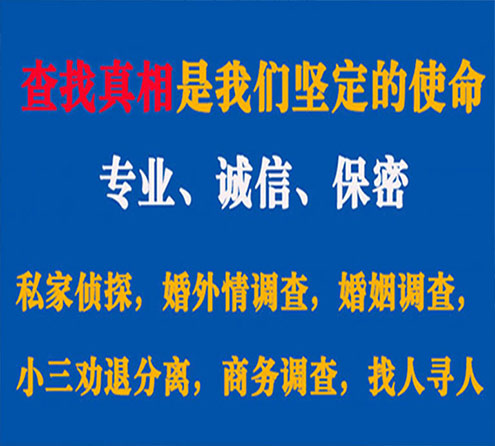 查找真相是我们坚定的使命

专业、诚信、保密

私家侦探，婚外情调查，婚姻调查，

小三劝退分离，商务调查，找人寻人